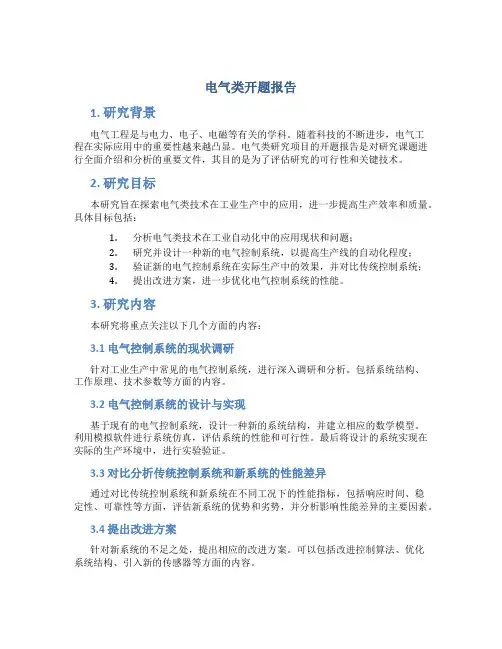 电气类开题报告

1. 研究背景

电气工程是与电力、电子、电磁等有关的学科。随着科技的不断进步，电气工程在实际应用中的重要性越来越凸显。电气类研究项目的开题报告是对研究课题进行全面介绍和分析的重要文件，其目的是为了评估研究的可行性和关键技术。

2. 研究目标

本研究旨在探索电气类技术在工业生产中的应用，进一步提高生产效率和质量。具体目标包括：

1. 分析电气类技术在工业自动化中的应用现状和问题；
2. 研究并设计一种新的电气控制系统，以提高生产线的自动化程度；
3. 验证新的电气控制系统在实际生产中的效果，并对比传统控制系统；
4. 提出改进方案，进一步优化电气控制系统的性能。

3. 研究内容

本研究将重点关注以下几个方面的内容：

3.1 电气控制系统的现状调研

针对工业生产中常见的电气控制系统，进行深入调研和分析。包括系统结构、工作原理、技术参数等方面的内容。

3.2 电气控制系统的设计与实现

基于现有的电气控制系统，设计一种新的系统结构，并建立相应的数学模型。利用模拟软件进行系统仿真，评估系统的性能和可行性。最后将设计的系统实现在实际的生产环境中，进行实验验证。

3.3 对比分析传统控制系统和新系统的性能差异

通过对比传统控制系统和新系统在不同工况下的性能指标，包括响应时间、稳定性、可靠性等方面，评估新系统的优势和劣势，并分析影响性能差异的主要因素。

3.4 提出改进方案

针对新系统的不足之处，提出相应的改进方案。可以包括改进控制算法、优化系统结构、引入新的传感器等方面的内容。